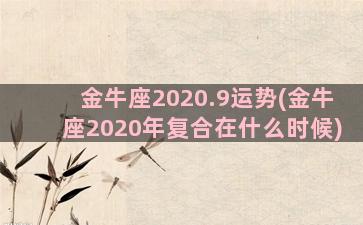 金牛座2020.9运势(金牛座2020年复合在什么时候)